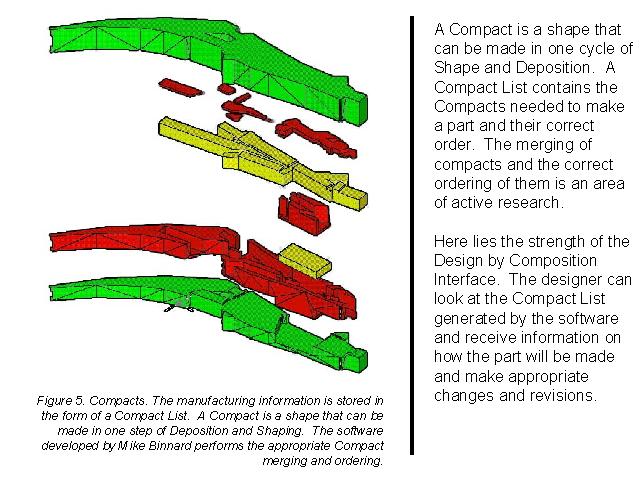 Figure 5. Compacts. The manufacturing information is stored in the form of a Compact List. A Compact is a shape that can be made in one step of Deposition and Shaping. The software developed by Mike Binnard performs the appropriate Compact merging and ordering.

A Compact is a shape that can be made in one cycle of Shape and Deposition. A Compact List contains the Compacts needed to make a part and their correct order. The merging of compacts and the correct ordering of them is an area of active research.

Here lies the strength of the Design by Composition Interface. The designer can look at the Compact List generated by the software and receive information on how the part will be made and make appropriate changes and revisions.